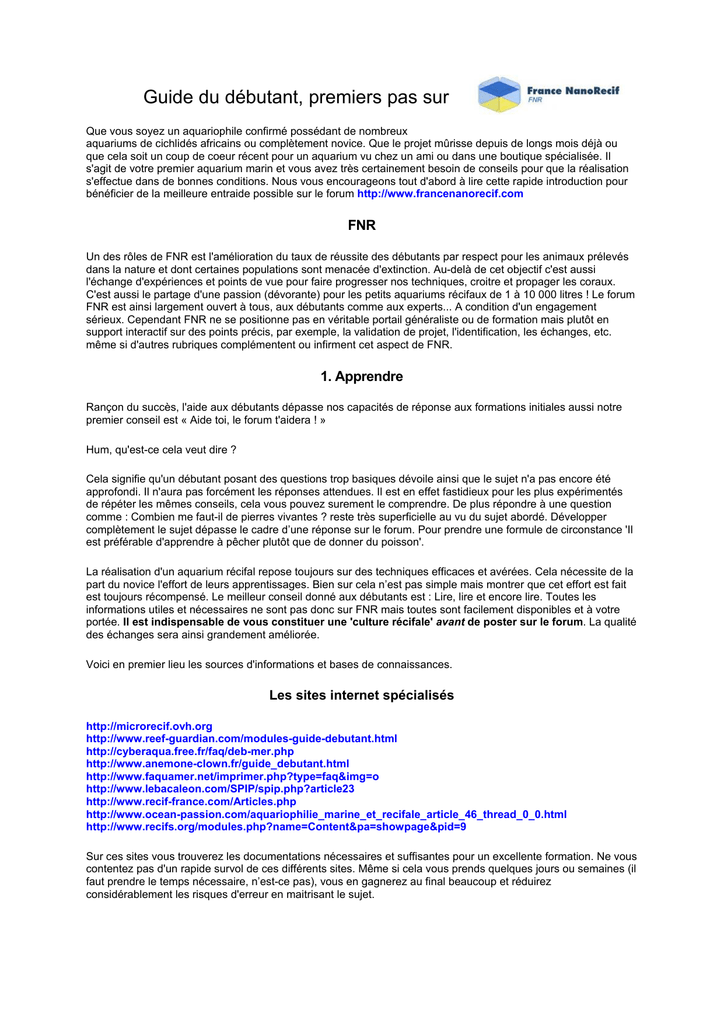 Guide du débutant, premiers pas sur

France NanoRecif
FNR

Que vous soyez un aquariophile confirmé possédant de nombreux aquariums de cichlidés africains ou complètement novice. Que le projet mûrisse depuis de longs mois déjà ou que cela soit un coup de coeur récent pour un aquarium vu chez un ami ou dans une boutique spécialisée. Il s'agit de votre premier aquarium marin et vous avez très certainement besoin de conseils pour que la réalisation s'effectue dans de bonnes conditions. Nous vous encourageons tout d'abord à lire cette rapide introduction pour bénéficier de la meilleure entraide possible sur le forum http://www.francenanorecif.com

FNR

Un des rôles de FNR est l'amélioration du taux de réussite des débutants par respect pour les animaux prélevés dans la nature et dont certaines populations sont menacée d'extinction. Au-delà de cet objectif c'est aussi l'échange d'expériences et points de vue pour faire progresser nos techniques, croitre et propager les coraux. C'est aussi le partage d'une passion (dévorante) pour les petits aquariums récifaux de 1 à 10 000 litres ! Le forum FNR est ainsi largement ouvert à tous, aux débutants comme aux experts... A condition d'un engagement sérieux. Cependant FNR ne se positionne pas en véritable portail généraliste ou de formation mais plutôt en support interactif sur des points précis, par exemple, la validation de projet, l'identification, les échanges, etc. même si d'autres rubriques complémentent ou infirment cet aspect de FNR.

1. Apprendre

Rançon du succès, l'aide aux débutants dépasse nos capacités de réponse aux formations initiales aussi notre premier conseil est « Aide toi, le forum t'aidera ! »

Hum, qu'est-ce cela veut dire ?

Cela signifie qu'un débutant posant des questions trop basiques dévoile ainsi que le sujet n'a pas encore été approfondi. Il n'aura pas forcément les réponses attendues. Il est en effet fastidieux pour les plus expérimentés de répéter les mêmes conseils, cela vous pouvez surement le comprendre. De plus répondre à une question comme : Combien me faut-il de pierres vivantes ? reste très superficielle au vu du sujet abordé. Développer complètement le sujet dépasse le cadre d'une réponse sur le forum. Pour prendre une formule de circonstance 'Il est préférable d'apprendre à pêcher plutôt que de donner du poisson'.

La réalisation d'un aquarium récifal repose toujours sur des techniques efficaces et avérées. Cela nécessite de la part du novice l'effort de leurs apprentissages. Bien sur cela n'est pas simple mais montrer que cet effort est fait est toujours récompensé. Le meilleur conseil donné aux débutants est : Lire, lire et encore lire. Toutes les informations utiles et nécessaires ne sont pas donc sur FNR mais toutes sont facilement disponibles et à votre portée. Il est indispensable de vous constituer une 'culture récifale' avant de poster sur le forum. La qualité des échanges sera ainsi grandement améliorée.

Voici en premier lieu les sources d'informations et bases de connaissances.

Les sites internet spécialisés

http://microrecif.ovh.org
http://www.reef-guardian.com/modules-guide-debutant.html
http://cyberaqua.free.fr/faq/deb-mer.php
http://www.anemone-clown.fr/guide_debutant.html
http://www.faquamer.net/imprimer.php?type=faq&img=o
http://www.lebacaleon.com/SPIP/spip.php?article23
http://www.recif-france.com/Articles.php
http://www.ocean-passion.com/aquariophilie_marine_et_recifale_article_46_thread_0_0.html
http://www.recifs.org/modules.php?name=Content&pa=showpage&pid=9

Sur ces sites vous trouverez les documentations nécessaires et suffisantes pour un excellente formation. Ne vous contentez pas d'un rapide survol de ces différents sites. Même si cela vous prends quelques jours ou semaines (il faut prendre le temps nécessaire, n'est-ce pas), vous en gagnerez au final beaucoup et réduirez considérablement les risques d'erreur en maitrisant le sujet.